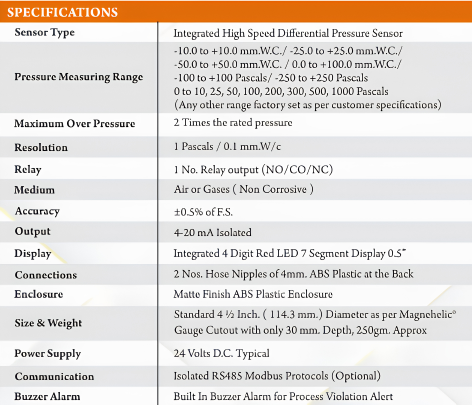 SPECIFICATIONS

| | |
|---|---|
| Sensor Type | Integrated High Speed Differential Pressure Sensor |
| Pressure Measuring Range | -10.0 to +10.0 mm.W.C./ -25.0 to +25.0 mm.W.C./ -50.0 to +50.0 mm.W.C. / 0.0 to +100.0 mm.W.C./ -100 to +100 Pascals/ -250 to +250 Pascals 0 to 10, 25, 50, 100, 200, 300, 500, 1000 Pascals (Any other range factory set as per customer specifications) |
| Maximum Over Pressure | 2 Times the rated pressure |
| Resolution | 1 Pascals / 0.1 mm.W/c |
| Relay | 1 No. Relay output (NO/CO/NC) |
| Medium | Air or Gases ( Non Corrosive ) |
| Accuracy | ±0.5% of F.S. |
| Output | 4-20 mA Isolated |
| Display | Integrated 4 Digit Red LED 7 Segment Display 0.5" |
| Connections | 2 Nos. Hose Nipples of 4mm. ABS Plastic at the Back |
| Enclosure | Matte Finish ABS Plastic Enclosure |
| Size & Weight | Standard 4 ½ Inch. ( 114.3 mm.) Diameter as per Magnehelic® Gauge Cutout with only 30 mm. Depth, 250gm. Approx |
| Power Supply | 24 Volts D.C. Typical |
| Communication | Isolated RS485 Modbus Protocols (Optional) |
| Buzzer Alarm | Built In Buzzer Alarm for Process Violation Alert |